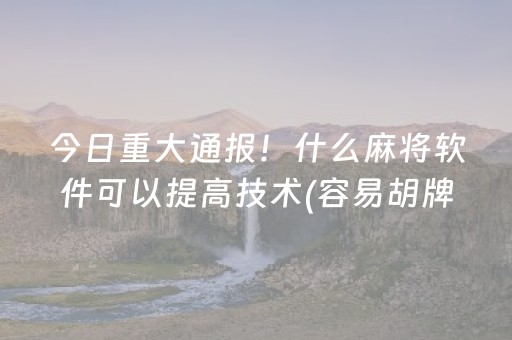 今日重大通报！什么麻将软件可以提高技术(容易胡牌